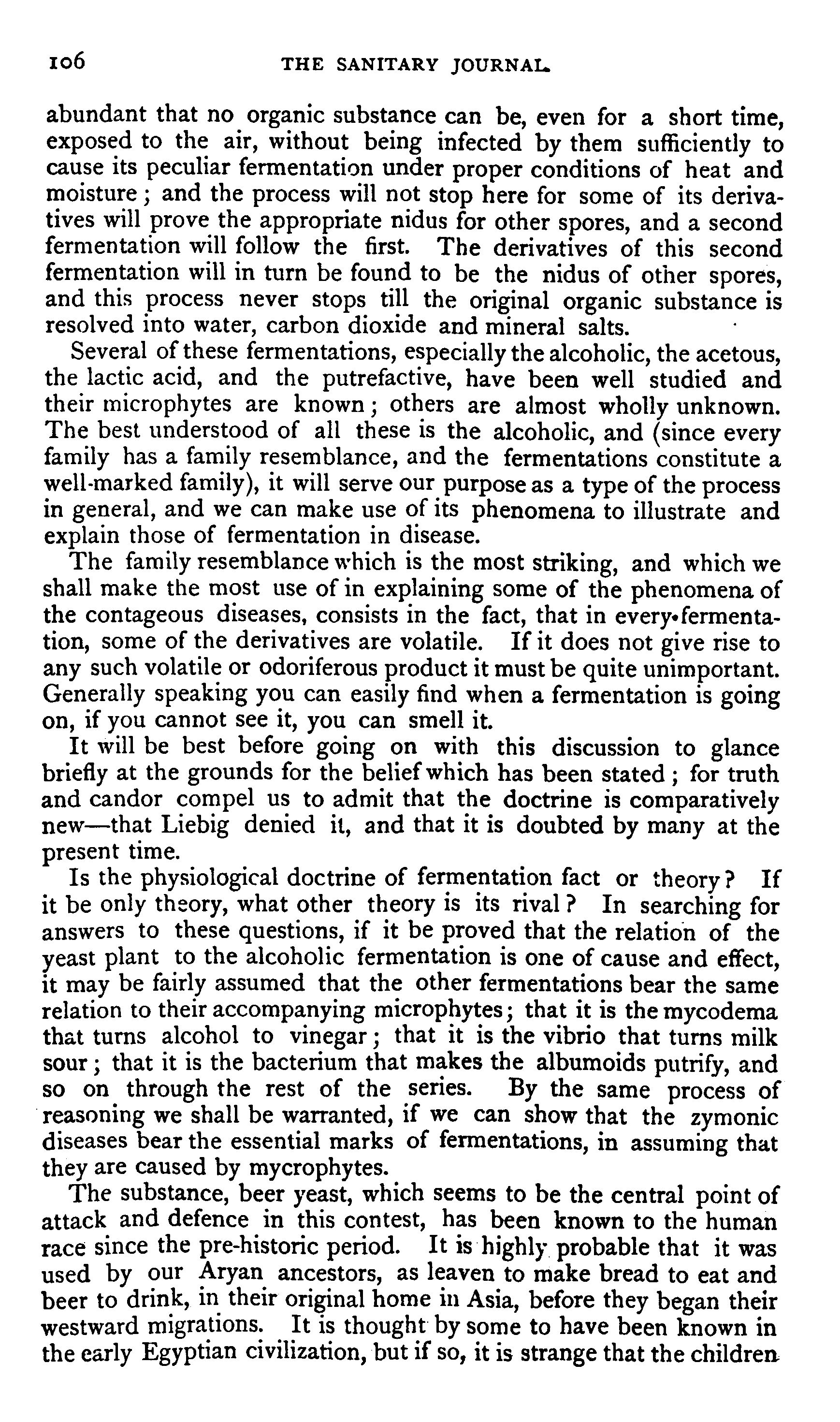 106 THE SANITARY JOURNAL.

abundant that no organic substance can be, even for a short time, exposed to the air, without being infected by them sufficiently to cause its peculiar fermentation under proper conditions of heat and moisture; and the process will not stop here for some of its derivatives will prove the appropriate nidus for other spores, and a second fermentation will follow the first. The derivatives of this second fermentation will in turn be found to be the nidus of other spores, and this process never stops till the original organic substance is resolved into water, carbon dioxide and mineral salts.

Several of these fermentations, especially the alcoholic, the acetous, the lactic acid, and the putrefactive, have been well studied and their microphytes are known; others are almost wholly unknown. The best understood of all these is the alcoholic, and (since every family has a family resemblance, and the fermentations constitute a well-marked family), it will serve our purpose as a type of the process in general, and we can make use of its phenomena to illustrate and explain those of fermentation in disease.

The family resemblance which is the most striking, and which we shall make the most use of in explaining some of the phenomena of the contageous diseases, consists in the fact, that in every fermentation, some of the derivatives are volatile. If it does not give rise to any such volatile or odoriferous product it must be quite unimportant. Generally speaking you can easily find when a fermentation is going on, if you cannot see it, you can smell it.

It will be best before going on with this discussion to glance briefly at the grounds for the belief which has been stated; for truth and candor compel us to admit that the doctrine is comparatively new—that Liebig denied it, and that it is doubted by many at the present time.

Is the physiological doctrine of fermentation fact or theory? If it be only theory, what other theory is its rival? In searching for answers to these questions, if it be proved that the relation of the yeast plant to the alcoholic fermentation is one of cause and effect, it may be fairly assumed that the other fermentations bear the same relation to their accompanying microphytes; that it is the mycodema that turns alcohol to vinegar; that it is the vibrio that turns milk sour; that it is the bacterium that makes the albumoids putrify, and so on through the rest of the series. By the same process of reasoning we shall be warranted, if we can show that the zymonic diseases bear the essential marks of fermentations, in assuming that they are caused by mycrophytes.

The substance, beer yeast, which seems to be the central point of attack and defence in this contest, has been known to the human race since the pre-historic period. It is highly probable that it was used by our Aryan ancestors, as leaven to make bread to eat and beer to drink, in their original home in Asia, before they began their westward migrations. It is thought by some to have been known in the early Egyptian civilization, but if so, it is strange that the children